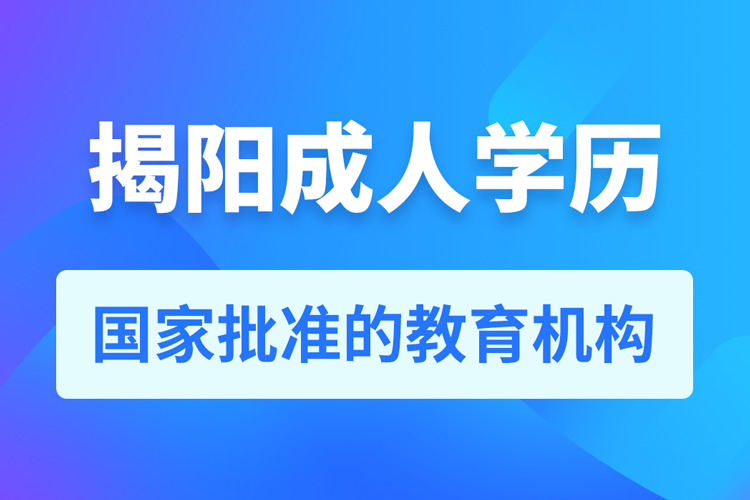 揭阳成人学历

国家批准的教育机构